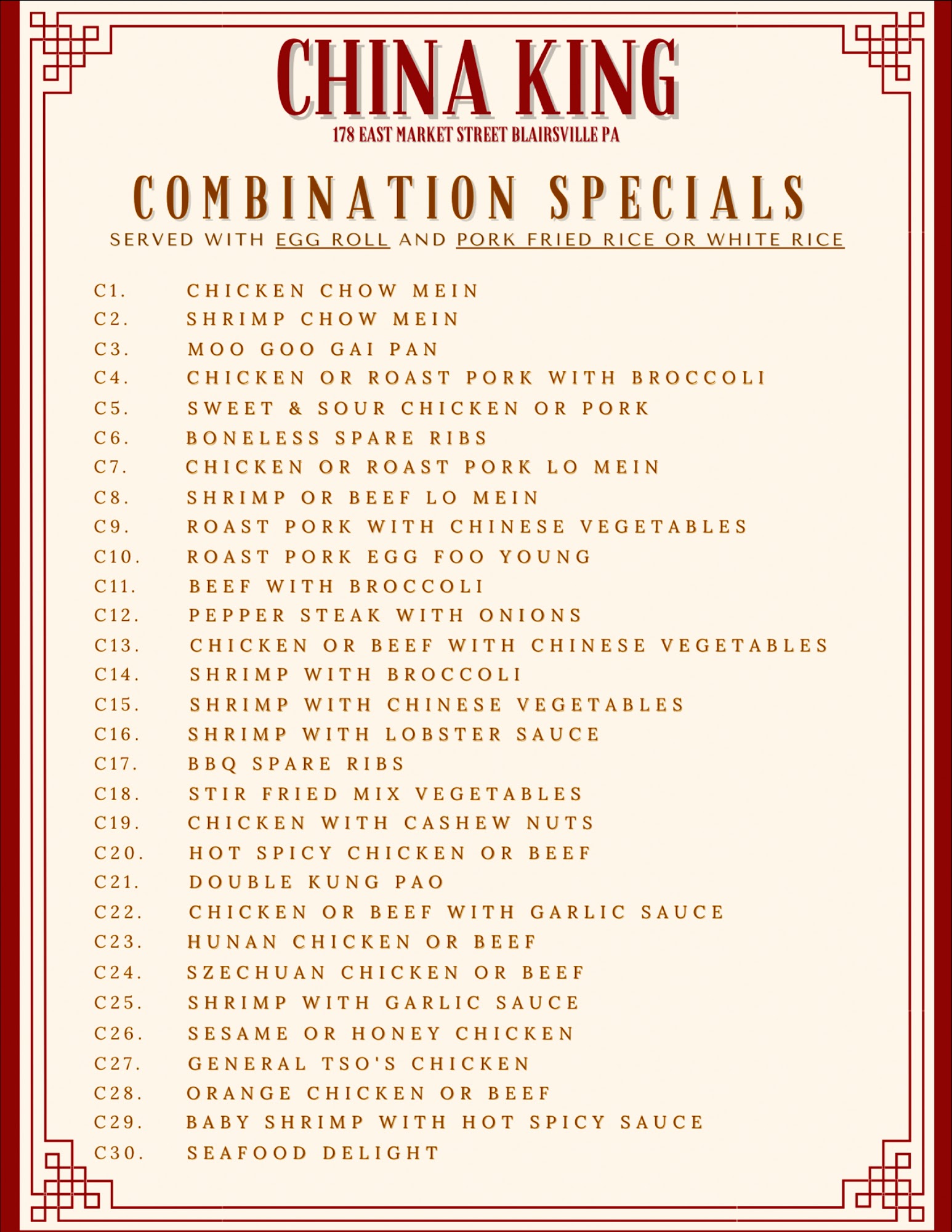 CHINA KING
178 EAST MARKET STREET BLAIRSVILLE PA

COMBINATION SPECIALS
SERVED WITH EGG ROLL AND PORK FRIED RICE OR WHITE RICE

C1. CHICKEN CHOW MEIN
C2. SHRIMP CHOW MEIN
C3. MOO GOO GAI PAN
C4. CHICKEN OR ROAST PORK WITH BROCCOLI
C5. SWEET & SOUR CHICKEN OR PORK
C6. BONELESS SPARE RIBS
C7. CHICKEN OR ROAST PORK LO MEIN
C8. SHRIMP OR BEEF LO MEIN
C9. ROAST PORK WITH CHINESE VEGETABLES
C10. ROAST PORK EGG FOO YOUNG
C11. BEEF WITH BROCCOLI
C12. PEPPER STEAK WITH ONIONS
C13. CHICKEN OR BEEF WITH CHINESE VEGETABLES
C14. SHRIMP WITH BROCCOLI
C15. SHRIMP WITH CHINESE VEGETABLES
C16. SHRIMP WITH LOBSTER SAUCE
C17. BBQ SPARE RIBS
C18. STIR FRIED MIX VEGETABLES
C19. CHICKEN WITH CASHEW NUTS
C20. HOT SPICY CHICKEN OR BEEF
C21. DOUBLE KUNG PAO
C22. CHICKEN OR BEEF WITH GARLIC SAUCE
C23. HUNAN CHICKEN OR BEEF
C24. SZECHUAN CHICKEN OR BEEF
C25. SHRIMP WITH GARLIC SAUCE
C26. SESAME OR HONEY CHICKEN
C27. GENERAL TSO'S CHICKEN
C28. ORANGE CHICKEN OR BEEF
C29. BABY SHRIMP WITH HOT SPICY SAUCE
C30. SEAFOOD DELIGHT